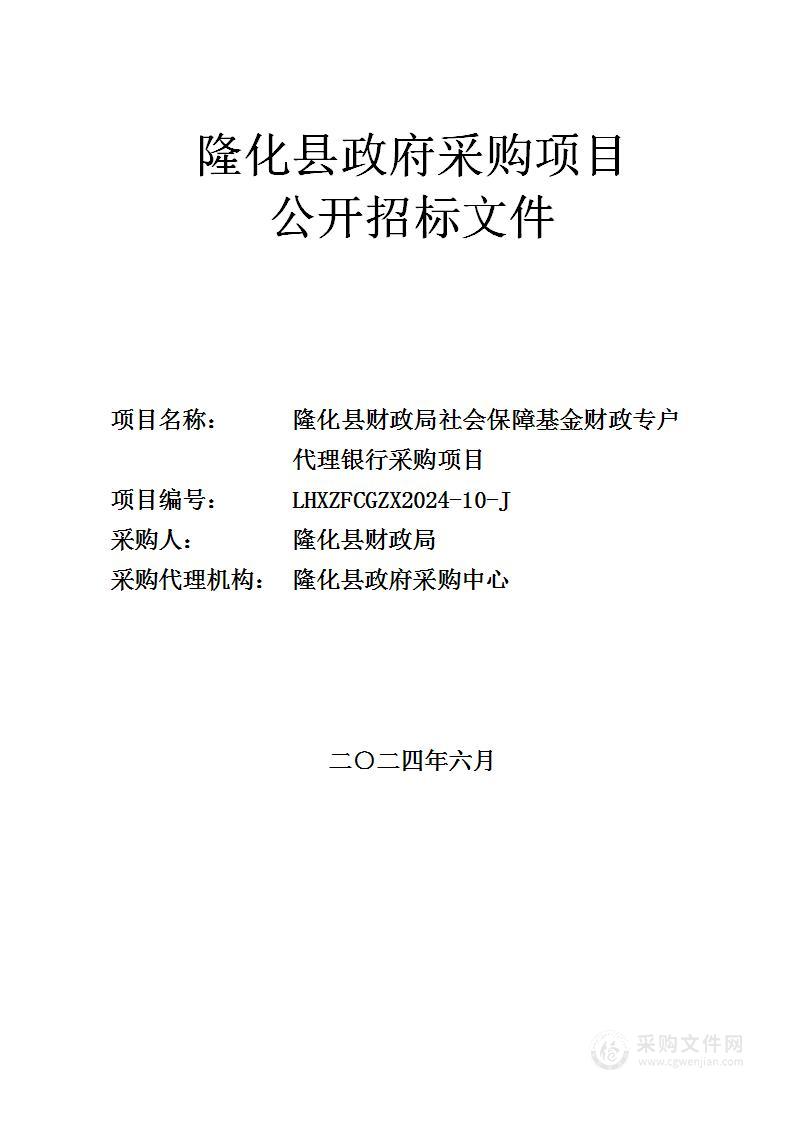 隆化县政府采购项目
公开招标文件

项目名称：　隆化县财政局社会保障基金财政专户代理银行采购项目
项目编号：　LHXZFCGZX2024-10-J
采购人：　隆化县财政局
采购代理机构：　隆化县政府采购中心

二〇二四年六月

采购文件网
www.cgwenjian.com